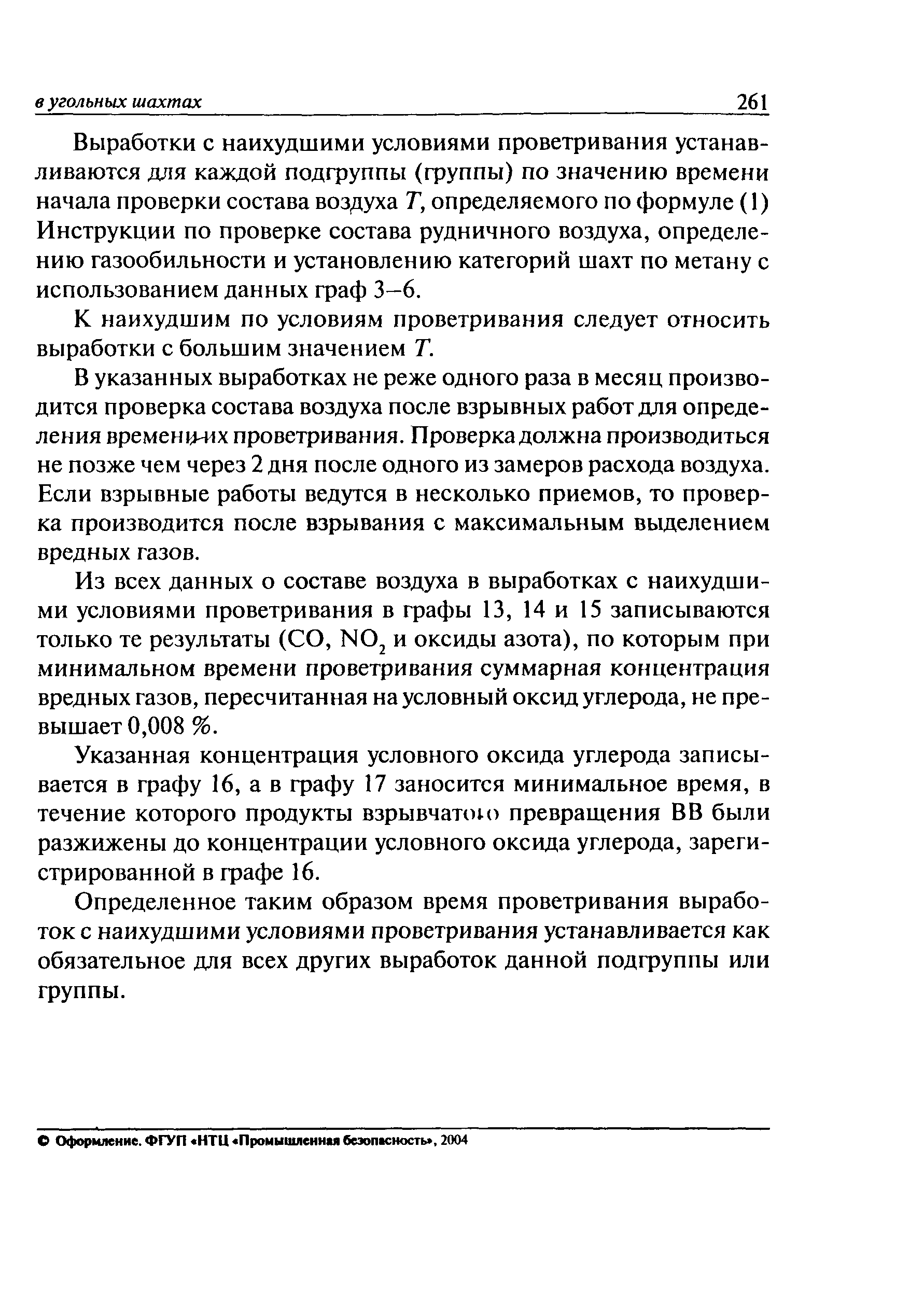 в угольных шахтах 261

Выработки с наихудшими условиями проветривания устанавливаются для каждой подгруппы (группы) по значению времени начала проверки состава воздуха $T$, определяемого по формуле (1) Инструкции по проверке состава рудничного воздуха, определению газообильности и установлению категорий шахт по метану с использованием данных граф 3–6.

К наихудшим по условиям проветривания следует относить выработки с большим значением $T$.

В указанных выработках не реже одного раза в месяц производится проверка состава воздуха после взрывных работ для определения времени их проветривания. Проверка должна производиться не позже чем через 2 дня после одного из замеров расхода воздуха. Если взрывные работы ведутся в несколько приемов, то проверка производится после взрывания с максимальным выделением вредных газов.

Из всех данных о составе воздуха в выработках с наихудшими условиями проветривания в графы 13, 14 и 15 записываются только те результаты (CO, $NO_2$ и оксиды азота), по которым при минимальном времени проветривания суммарная концентрация вредных газов, пересчитанная на условный оксид углерода, не превышает 0,008 %.

Указанная концентрация условного оксида углерода записывается в графу 16, а в графу 17 заносится минимальное время, в течение которого продукты взрывчатого превращения ВВ были разжижены до концентрации условного оксида углерода, зарегистрированной в графе 16.

Определенное таким образом время проветривания выработок с наихудшими условиями проветривания устанавливается как обязательное для всех других выработок данной подгруппы или группы.

© Оформление. ФГУП «НТЦ «Промышленная безопасность», 2004